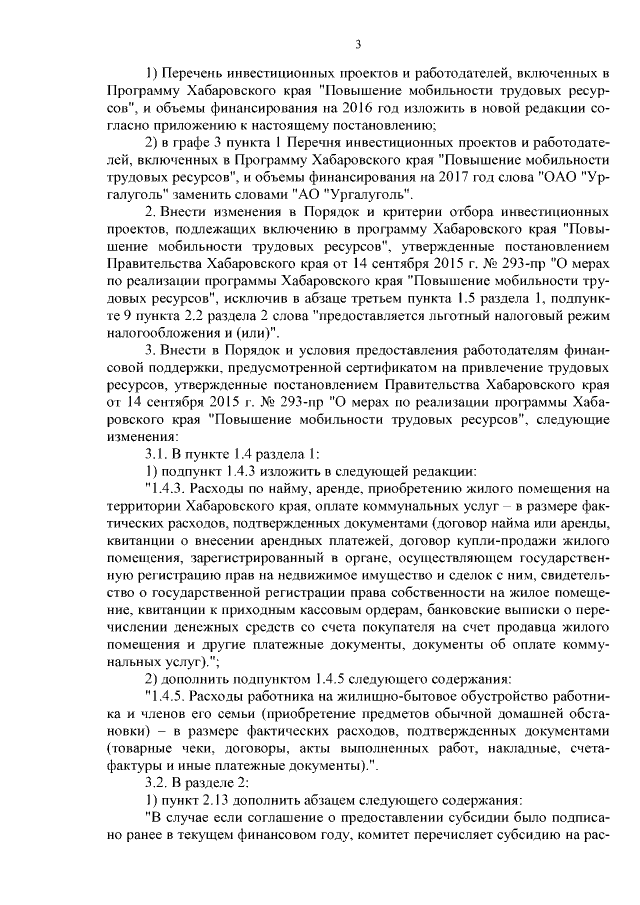 3

1) Перечень инвестиционных проектов и работодателей, включенных в Программу Хабаровского края "Повышение мобильности трудовых ресурсов", и объемы финансирования на 2016 год изложить в новой редакции согласно приложению к настоящему постановлению;

2) в графе 3 пункта 1 Перечня инвестиционных проектов и работодателей, включенных в Программу Хабаровского края "Повышение мобильности трудовых ресурсов", и объемы финансирования на 2017 год слова "ОАО "Ургалуголь" заменить словами "АО "Ургалуголь".

2. Внести изменения в Порядок и критерии отбора инвестиционных проектов, подлежащих включению в программу Хабаровского края "Повышение мобильности трудовых ресурсов", утвержденные постановлением Правительства Хабаровского края от 14 сентября 2015 г. № 293-пр "О мерах по реализации программы Хабаровского края "Повышение мобильности трудовых ресурсов", исключив в абзаце третьем пункта 1.5 раздела 1, подпункте 9 пункта 2.2 раздела 2 слова "предоставляется льготный налоговый режим налогообложения и (или)".

3. Внести в Порядок и условия предоставления работодателям финансовой поддержки, предусмотренной сертификатом на привлечение трудовых ресурсов, утвержденные постановлением Правительства Хабаровского края от 14 сентября 2015 г. № 293-пр "О мерах по реализации программы Хабаровского края "Повышение мобильности трудовых ресурсов", следующие изменения:

3.1. В пункте 1.4 раздела 1:

1) подпункт 1.4.3 изложить в следующей редакции:

"1.4.3. Расходы по найму, аренде, приобретению жилого помещения на территории Хабаровского края, оплате коммунальных услуг – в размере фактических расходов, подтвержденных документами (договор найма или аренды, квитанции о внесении арендных платежей, договор купли-продажи жилого помещения, зарегистрированный в органе, осуществляющем государственную регистрацию прав на недвижимое имущество и сделок с ним, свидетельство о государственной регистрации права собственности на жилое помещение, квитанции к приходным кассовым ордерам, банковские выписки о перечислении денежных средств со счета покупателя на счет продавца жилого помещения и другие платежные документы, документы об оплате коммунальных услуг).";

2) дополнить подпунктом 1.4.5 следующего содержания:

"1.4.5. Расходы работника на жилищно-бытовое обустройство работника и членов его семьи (приобретение предметов обычной домашней обстановки) – в размере фактических расходов, подтвержденных документами (товарные чеки, договоры, акты выполненных работ, накладные, счета-фактуры и иные платежные документы).".

3.2. В разделе 2:

1) пункт 2.13 дополнить абзацем следующего содержания:

"В случае если соглашение о предоставлении субсидии было подписано ранее в текущем финансовом году, комитет перечисляет субсидию на рас-